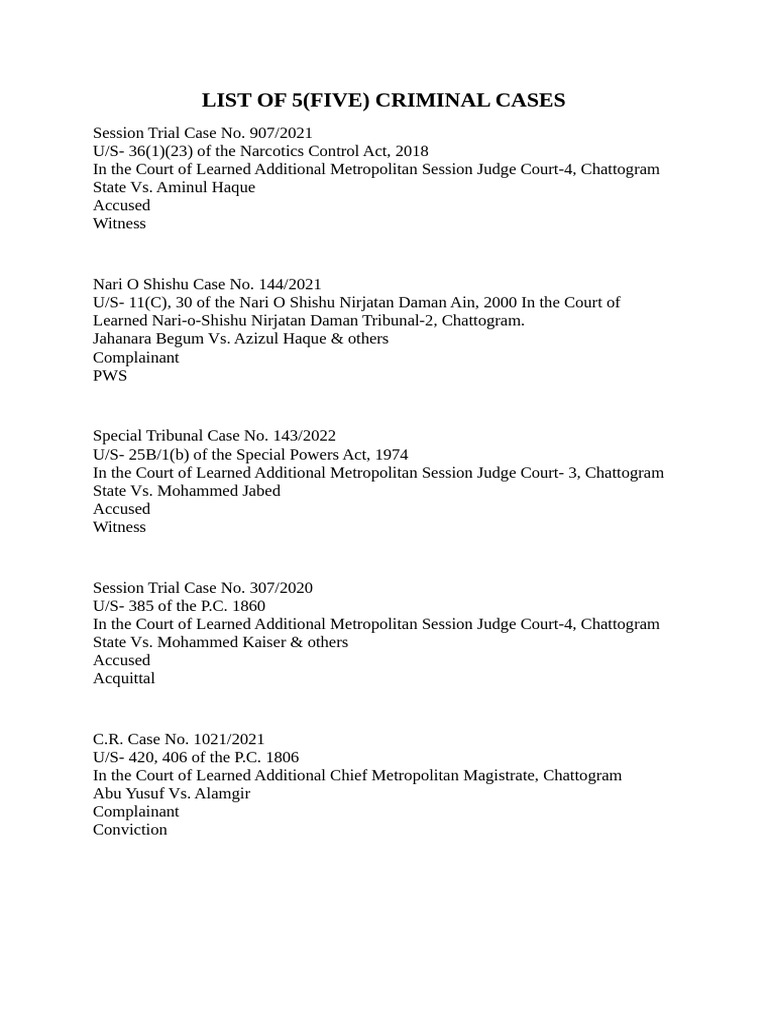 LIST OF 5(FIVE) CRIMINAL CASES

Session Trial Case No. 907/2021
U/S- 36(1)(23) of the Narcotics Control Act, 2018
In the Court of Learned Additional Metropolitan Session Judge Court-4, Chattogram
State Vs. Aminul Haque
Accused
Witness

Nari O Shishu Case No. 144/2021
U/S- 11(C), 30 of the Nari O Shishu Nirjatan Daman Ain, 2000 In the Court of Learned Nari-o-Shishu Nirjatan Daman Tribunal-2, Chattogram.
Jahanara Begum Vs. Azizul Haque & others
Complainant
PWS

Special Tribunal Case No. 143/2022
U/S- 25B/1(b) of the Special Powers Act, 1974
In the Court of Learned Additional Metropolitan Session Judge Court- 3, Chattogram
State Vs. Mohammed Jabed
Accused
Witness

Session Trial Case No. 307/2020
U/S- 385 of the P.C. 1860
In the Court of Learned Additional Metropolitan Session Judge Court-4, Chattogram
State Vs. Mohammed Kaiser & others
Accused
Acquittal

C.R. Case No. 1021/2021
U/S- 420, 406 of the P.C. 1806
In the Court of Learned Additional Chief Metropolitan Magistrate, Chattogram
Abu Yusuf Vs. Alamgir
Complainant
Conviction